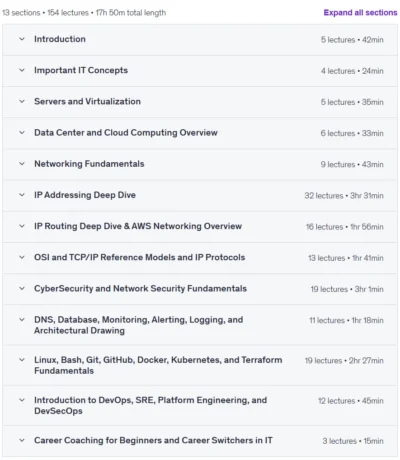 13 sections • 154 lectures • 17h 50m total length

Expand all sections

Introduction 5 lectures • 42min

Important IT Concepts 4 lectures • 24min

Servers and Virtualization 5 lectures • 35min

Data Center and Cloud Computing Overview 6 lectures • 33min

Networking Fundamentals 9 lectures • 43min

IP Addressing Deep Dive 32 lectures • 3hr 31min

IP Routing Deep Dive & AWS Networking Overview 16 lectures • 1hr 56min

OSI and TCP/IP Reference Models and IP Protocols 13 lectures • 1hr 41min

CyberSecurity and Network Security Fundamentals 19 lectures • 3hr 1min

DNS, Database, Monitoring, Alerting, Logging, and Architectural Drawing 11 lectures • 1hr 18min

Linux, Bash, Git, GitHub, Docker, Kubernetes, and Terraform Fundamentals 19 lectures • 2hr 27min

Introduction to DevOps, SRE, Platform Engineering, and DevSecOps 12 lectures • 45min

Career Coaching for Beginners and Career Switchers in IT 3 lectures • 15min